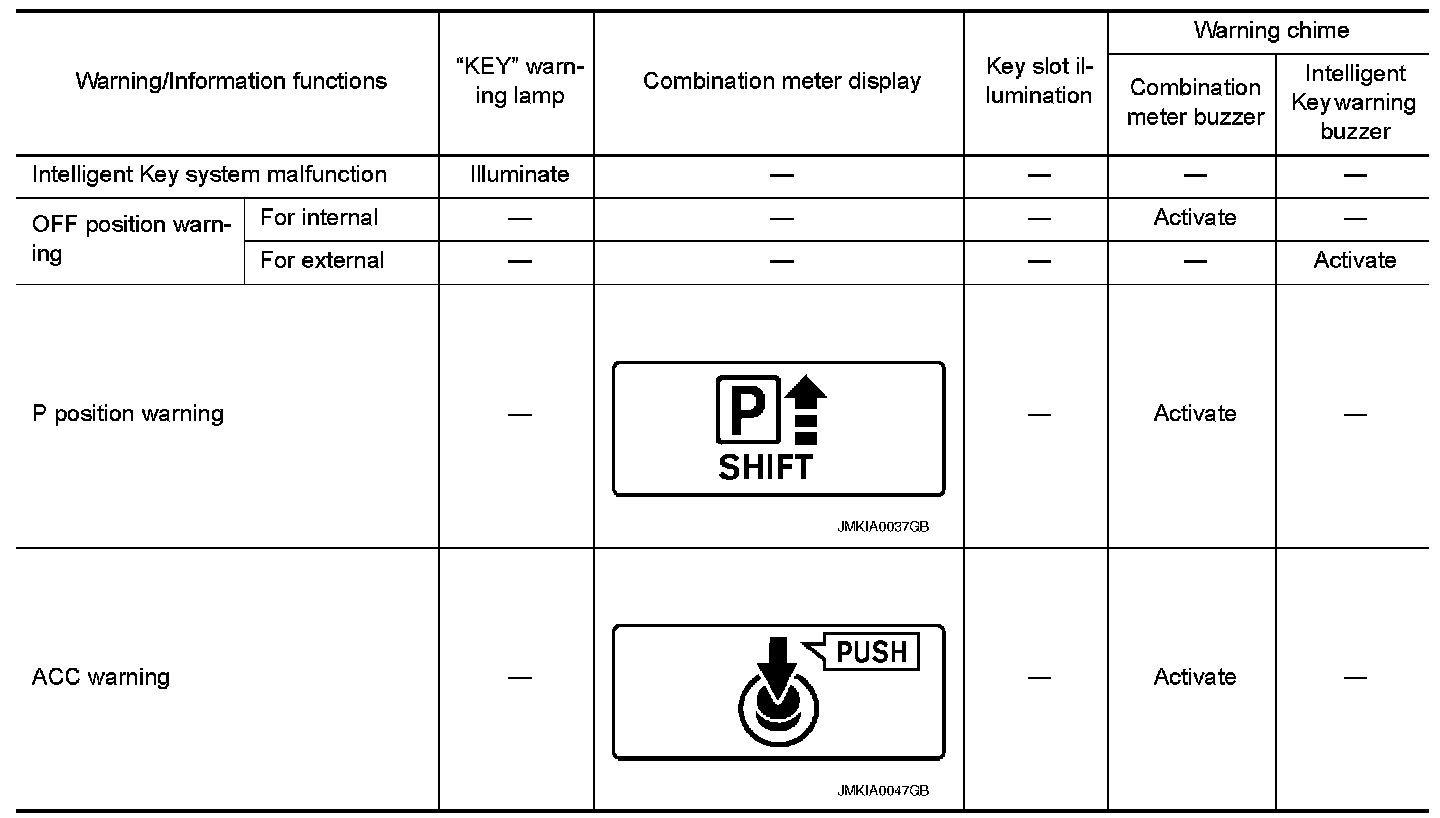 | Warning/Information functions | | "KEY" warning lamp | Combination meter display | Key slot illumination | Warning chime: Combination meter buzzer | Warning chime: Intelligent Key warning buzzer |
|---|---|---|---|---|---|---|
| Intelligent Key system malfunction | | Illuminate | — | — | — | — |
| OFF position warning | For internal | — | — | — | Activate | — |
| OFF position warning | For external | — | — | — | — | Activate |
| P position warning | | — | P SHIFT JMKIA0037GB | — | Activate | — |
| ACC warning | | — | PUSH JMKIA0047GB | — | Activate | — |